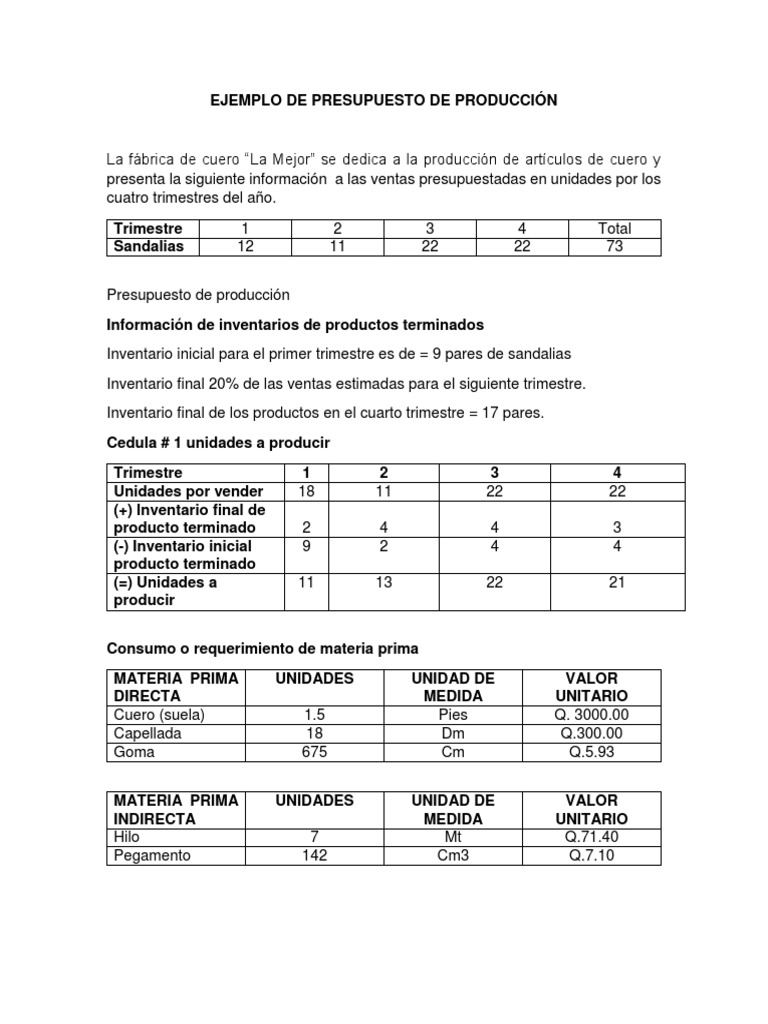 EJEMPLO DE PRESUPUESTO DE PRODUCCIÓN

La fábrica de cuero "La Mejor" se dedica a la producción de artículos de cuero y presenta la siguiente información a las ventas presupuestadas en unidades por los cuatro trimestres del año.

| Trimestre | 1 | 2 | 3 | 4 | Total |
|---|---|---|---|---|---|
| Sandalias | 12 | 11 | 22 | 22 | 73 |

Presupuesto de producción

Información de inventarios de productos terminados

Inventario inicial para el primer trimestre es de = 9 pares de sandalias

Inventario final 20% de las ventas estimadas para el siguiente trimestre.

Inventario final de los productos en el cuarto trimestre = 17 pares.

Cedula # 1 unidades a producir

| Trimestre | 1 | 2 | 3 | 4 |
|---|---|---|---|---|
| Unidades por vender | 18 | 11 | 22 | 22 |
| (+) Inventario final de producto terminado | 2 | 4 | 4 | 3 |
| (-) Inventario inicial producto terminado | 9 | 2 | 4 | 4 |
| (=) Unidades a producir | 11 | 13 | 22 | 21 |

Consumo o requerimiento de materia prima

| MATERIA PRIMA DIRECTA | UNIDADES | UNIDAD DE MEDIDA | VALOR UNITARIO |
|---|---|---|---|
| Cuero (suela) | 1.5 | Pies | Q. 3000.00 |
| Capellada | 18 | Dm | Q.300.00 |
| Goma | 675 | Cm | Q.5.93 |

| MATERIA PRIMA INDIRECTA | UNIDADES | UNIDAD DE MEDIDA | VALOR UNITARIO |
|---|---|---|---|
| Hilo | 7 | Mt | Q.71.40 |
| Pegamento | 142 | Cm3 | Q.7.10 |